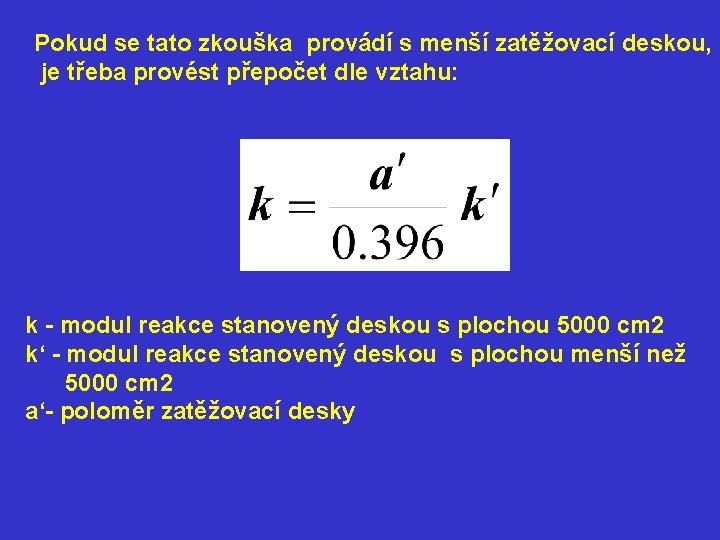 Pokud se tato zkouška provádí s menší zatěžovací deskou, je třeba provést přepočet dle vztahu:

$k = \frac{a'}{0.396} k'$

k - modul reakce stanovený deskou s plochou 5000 cm2
k‘ - modul reakce stanovený deskou s plochou menší než 5000 cm2
a‘- poloměr zatěžovací desky